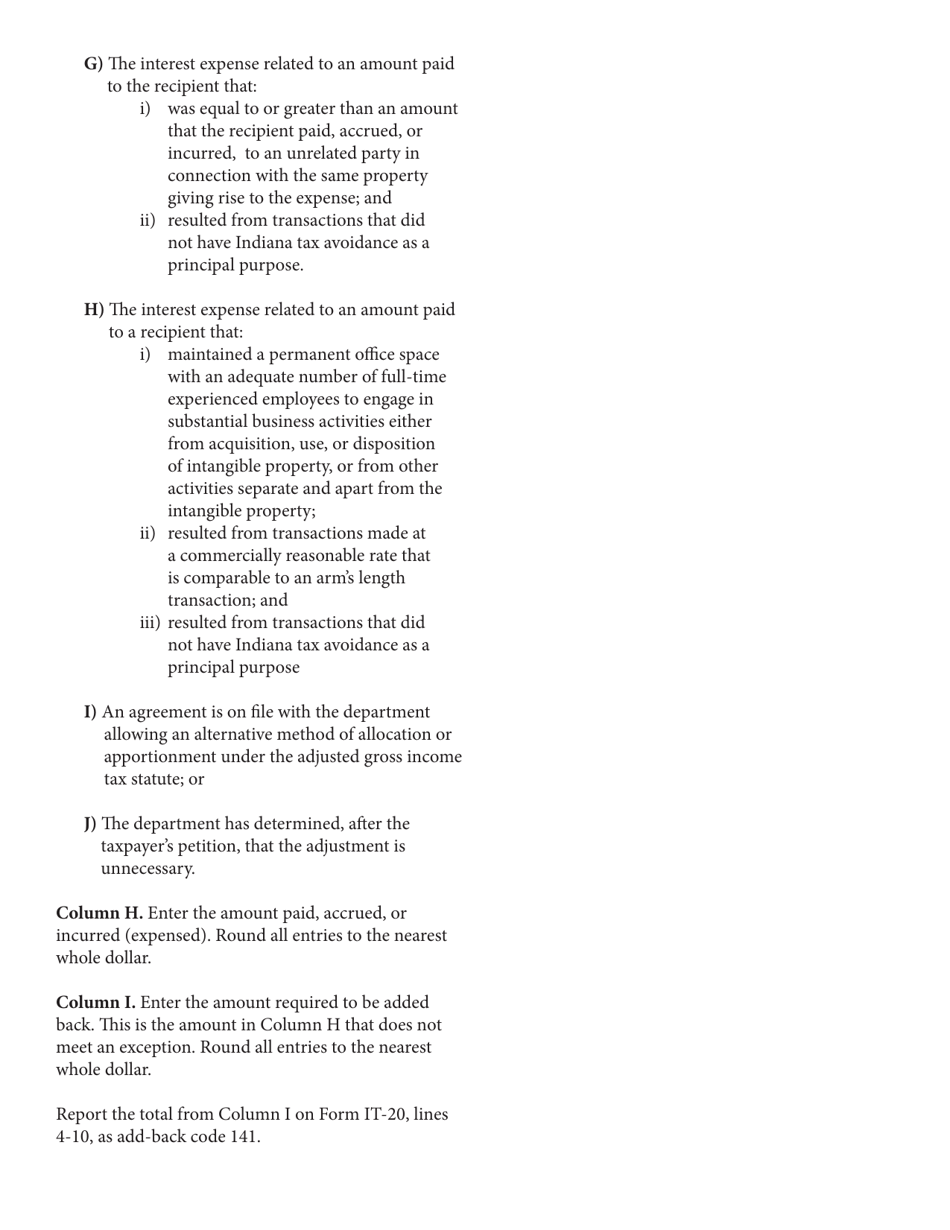 G) The interest expense related to an amount paid to the recipient that:

i) was equal to or greater than an amount that the recipient paid, accrued, or incurred, to an unrelated party in connection with the same property giving rise to the expense; and

ii) resulted from transactions that did not have Indiana tax avoidance as a principal purpose.

H) The interest expense related to an amount paid to a recipient that:

i) maintained a permanent office space with an adequate number of full-time experienced employees to engage in substantial business activities either from acquisition, use, or disposition of intangible property, or from other activities separate and apart from the intangible property;

ii) resulted from transactions made at a commercially reasonable rate that is comparable to an arm's length transaction; and

iii) resulted from transactions that did not have Indiana tax avoidance as a principal purpose

I) An agreement is on file with the department allowing an alternative method of allocation or apportionment under the adjusted gross income tax statute; or

J) The department has determined, after the taxpayer's petition, that the adjustment is unnecessary.

Column H. Enter the amount paid, accrued, or incurred (expensed). Round all entries to the nearest whole dollar.

Column I. Enter the amount required to be added back. This is the amount in Column H that does not meet an exception. Round all entries to the nearest whole dollar.

Report the total from Column I on Form IT-20, lines 4-10, as add-back code 141.